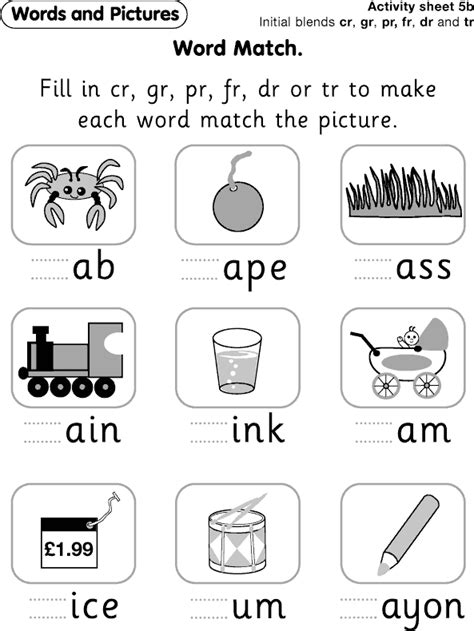 Words and Pictures

Activity sheet 5b
Initial blends cr, gr, pr, fr, dr and tr

Word Match.

Fill in cr, gr, pr, fr, dr or tr to make each word match the picture.

____ab

____ape

____ass

____ain

____ink

____am

£1.99

____ice

____um

____ayon